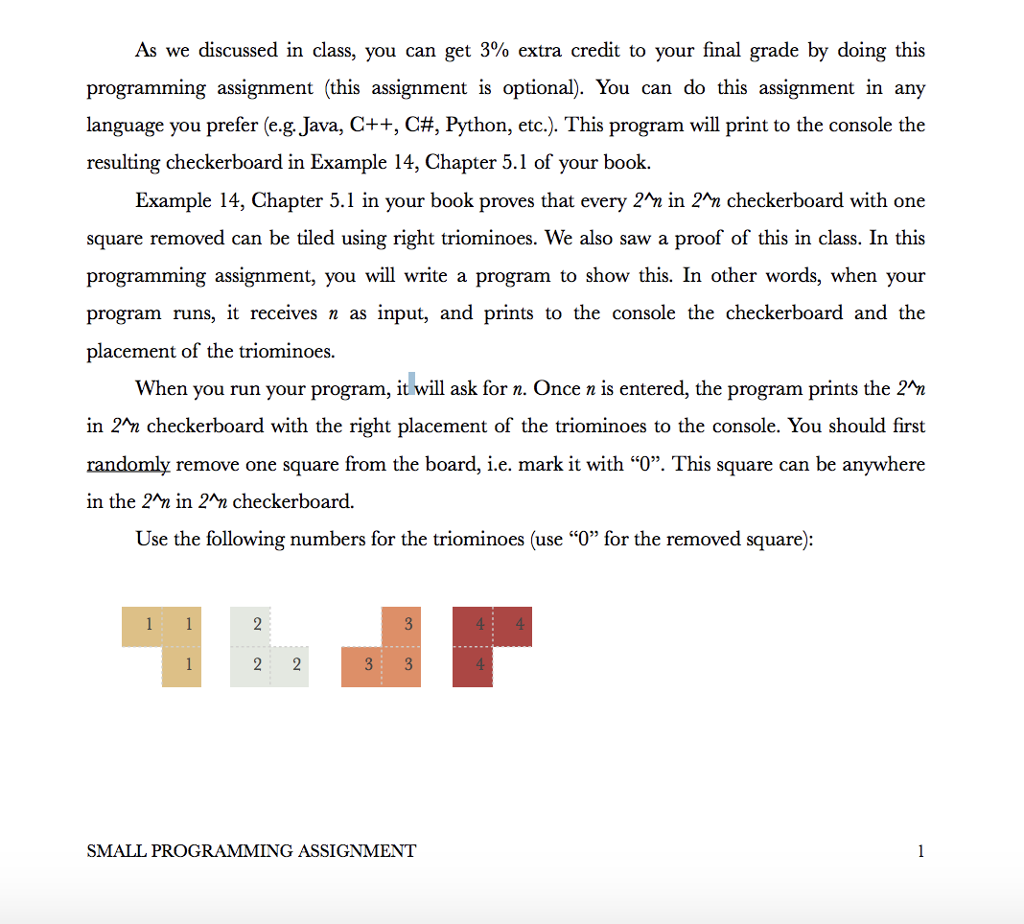 As we discussed in class, you can get 3% extra credit to your final grade by doing this programming assignment (this assignment is optional). You can do this assignment in any language you prefer (e.g. Java, C++, C#, Python, etc.). This program will print to the console the resulting checkerboard in Example 14, Chapter 5.1 of your book.

Example 14, Chapter 5.1 in your book proves that every 2^n in 2^n checkerboard with one square removed can be tiled using right triominoes. We also saw a proof of this in class. In this programming assignment, you will write a program to show this. In other words, when your program runs, it receives n as input, and prints to the console the checkerboard and the placement of the triominoes.

When you run your program, it will ask for n. Once n is entered, the program prints the 2^n in 2^n checkerboard with the right placement of the triominoes to the console. You should first randomly remove one square from the board, i.e. mark it with “0”. This square can be anywhere in the 2^n in 2^n checkerboard.

Use the following numbers for the triominoes (use “0” for the removed square):

1 1
1

2
2 2

3
3 3

4 4
4

SMALL PROGRAMMING ASSIGNMENT 1